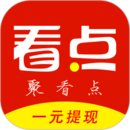 看点
聚看点
一元提现